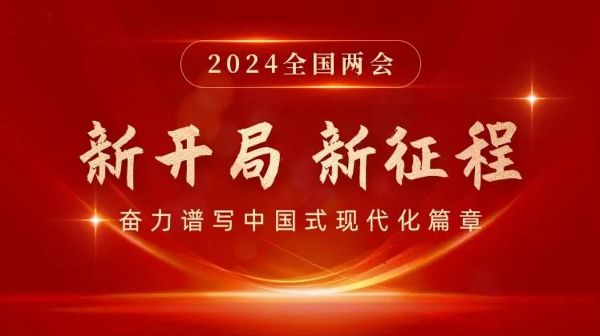 2024全国两会

新开局 新征程

奋力谱写中国式现代化篇章